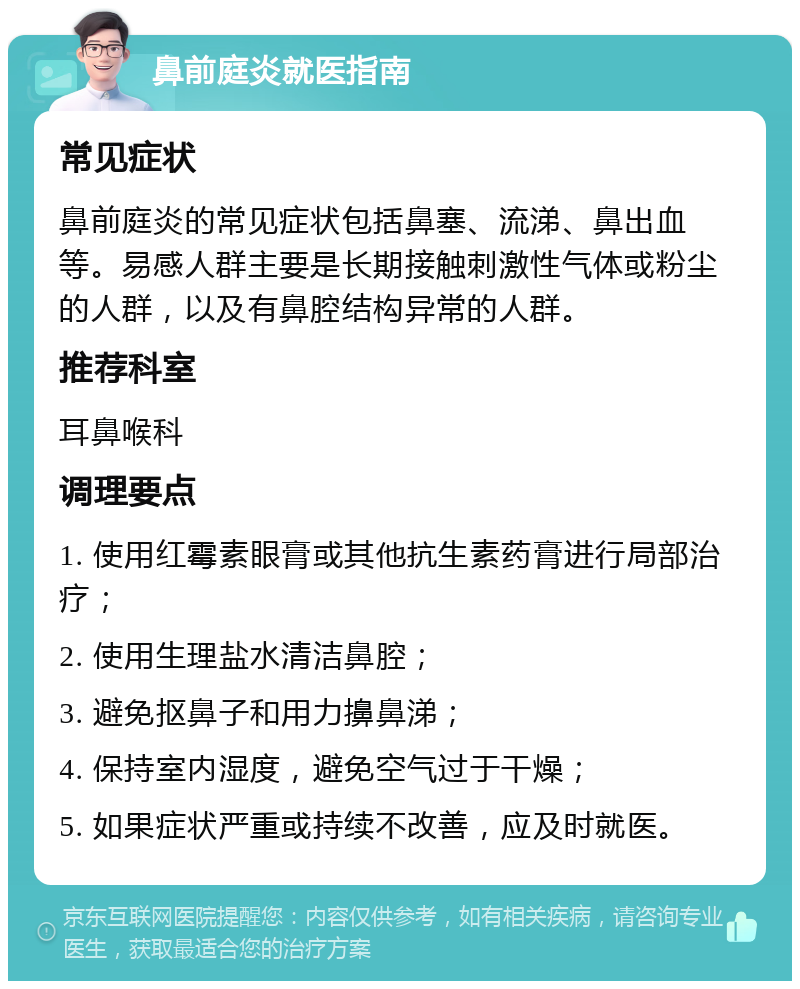 鼻前庭炎就医指南

常见症状

鼻前庭炎的常见症状包括鼻塞、流涕、鼻出血等。易感人群主要是长期接触刺激性气体或粉尘的人群，以及有鼻腔结构异常的人群。

推荐科室

耳鼻喉科

调理要点

1. 使用红霉素眼膏或其他抗生素药膏进行局部治疗；

2. 使用生理盐水清洁鼻腔；

3. 避免抠鼻子和用力擤鼻涕；

4. 保持室内湿度，避免空气过于干燥；

5. 如果症状严重或持续不改善，应及时就医。

京东互联网医院提醒您：内容仅供参考，如有相关疾病，请咨询专业医生，获取最适合您的治疗方案